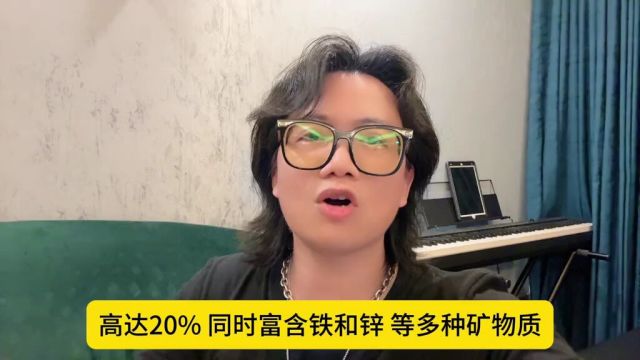 高达20% 同时富含铁和锌 等多种矿物质